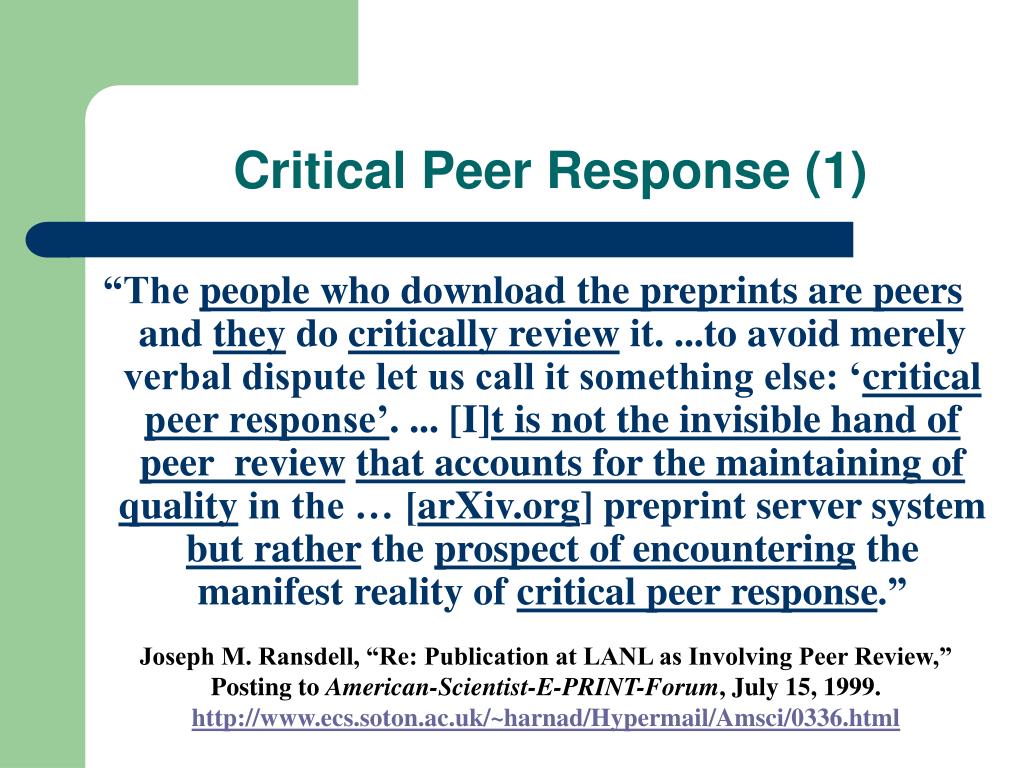 Critical Peer Response (1)

“The people who download the preprints are peers and they do critically review it. ...to avoid merely verbal dispute let us call it something else: ‘critical peer response’. ... [I]t is not the invisible hand of peer review that accounts for the maintaining of quality in the … [arXiv.org] preprint server system but rather the prospect of encountering the manifest reality of critical peer response.”

Joseph M. Ransdell, “Re: Publication at LANL as Involving Peer Review,” Posting to American-Scientist-E-PRINT-Forum, July 15, 1999.
http://www.ecs.soton.ac.uk/~harnad/Hypermail/Amsci/0336.html